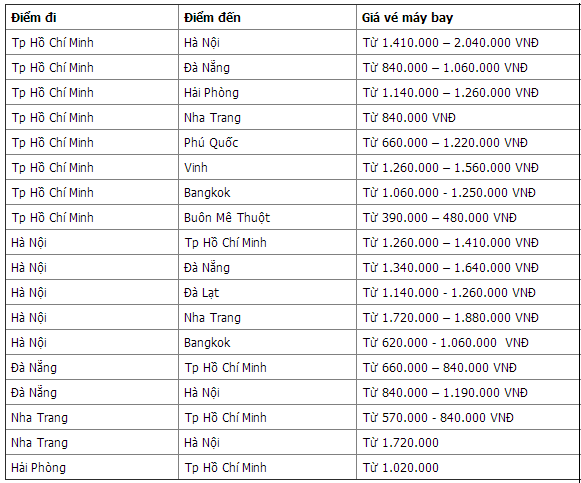 | Điểm đi | Điểm đến | Giá vé máy bay |
|---|---|---|
| Tp Hồ Chí Minh | Hà Nội | Từ 1.410.000 – 2.040.000 VNĐ |
| Tp Hồ Chí Minh | Đà Nẵng | Từ 840.000 – 1.060.000 VNĐ |
| Tp Hồ Chí Minh | Hải Phòng | Từ 1.140.000 – 1.260.000 VNĐ |
| Tp Hồ Chí Minh | Nha Trang | Từ 840.000 VNĐ |
| Tp Hồ Chí Minh | Phú Quốc | Từ 660.000 – 1.220.000 VNĐ |
| Tp Hồ Chí Minh | Vinh | Từ 1.260.000 – 1.560.000 VNĐ |
| Tp Hồ Chí Minh | Bangkok | Từ 1.060.000 - 1.250.000 VNĐ |
| Tp Hồ Chí Minh | Buôn Mê Thuột | Từ 390.000 – 480.000 VNĐ |
| Hà Nội | Tp Hồ Chí Minh | Từ 1.260.000 – 1.410.000 VNĐ |
| Hà Nội | Đà Nẵng | Từ 1.340.000 – 1.640.000 VNĐ |
| Hà Nội | Đà Lạt | Từ 1.140.000 - 1.260.000 VNĐ |
| Hà Nội | Nha Trang | Từ 1.720.000 – 1.880.000 VNĐ |
| Hà Nội | Bangkok | Từ 620.000 - 1.060.000 VNĐ |
| Đà Nẵng | Tp Hồ Chí Minh | Từ 660.000 – 840.000 VNĐ |
| Đà Nẵng | Hà Nội | Từ 840.000 – 1.190.000 VNĐ |
| Nha Trang | Tp Hồ Chí Minh | Từ 570.000 - 840.000 VNĐ |
| Nha Trang | Hà Nội | Từ 1.720.000 |
| Hải Phòng | Tp Hồ Chí Minh | Từ 1.020.000 |